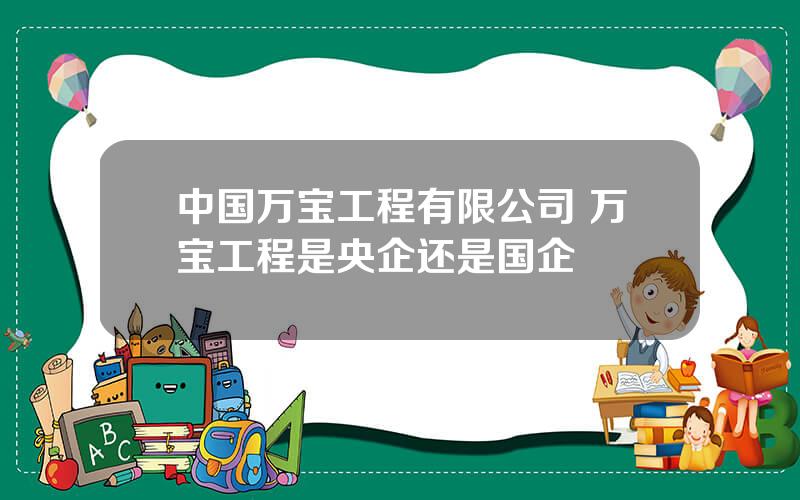 中国万宝工程有限公司 万宝工程是央企还是国企

ABC